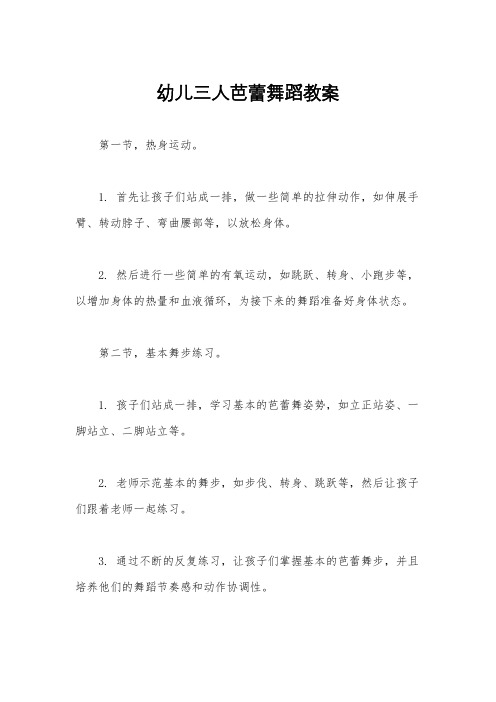 幼儿三人芭蕾舞蹈教案

第一节，热身运动。

1. 首先让孩子们站成一排，做一些简单的拉伸动作，如伸展手臂、转动脖子、弯曲腰部等，以放松身体。

2. 然后进行一些简单的有氧运动，如跳跃、转身、小跑步等，以增加身体的热量和血液循环，为接下来的舞蹈准备好身体状态。

第二节，基本舞步练习。

1. 孩子们站成一排，学习基本的芭蕾舞姿势，如立正站姿、一脚站立、二脚站立等。

2. 老师示范基本的舞步，如步伐、转身、跳跃等，然后让孩子们跟着老师一起练习。

3. 通过不断的反复练习，让孩子们掌握基本的芭蕾舞步，并且培养他们的舞蹈节奏感和动作协调性。